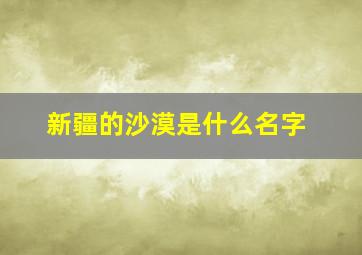 新疆的沙漠是什么名字